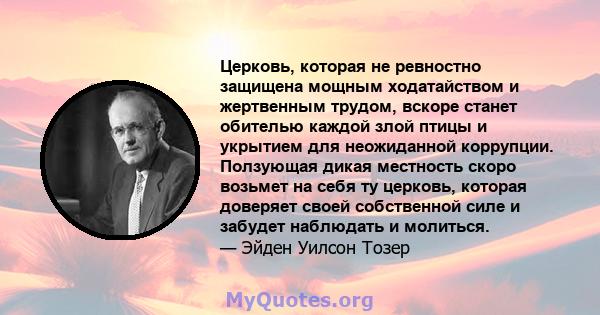 Церковь, которая не ревностно защищена мощным ходатайством и жертвенным трудом, вскоре станет обителью каждой злой птицы и укрытием для неожиданной коррупции. Ползующая дикая местность скоро возьмет на себя ту церковь, которая доверяет своей собственной силе и забудет наблюдать и молиться.
— Эйден Уилсон Тозер

MyQuotes.org